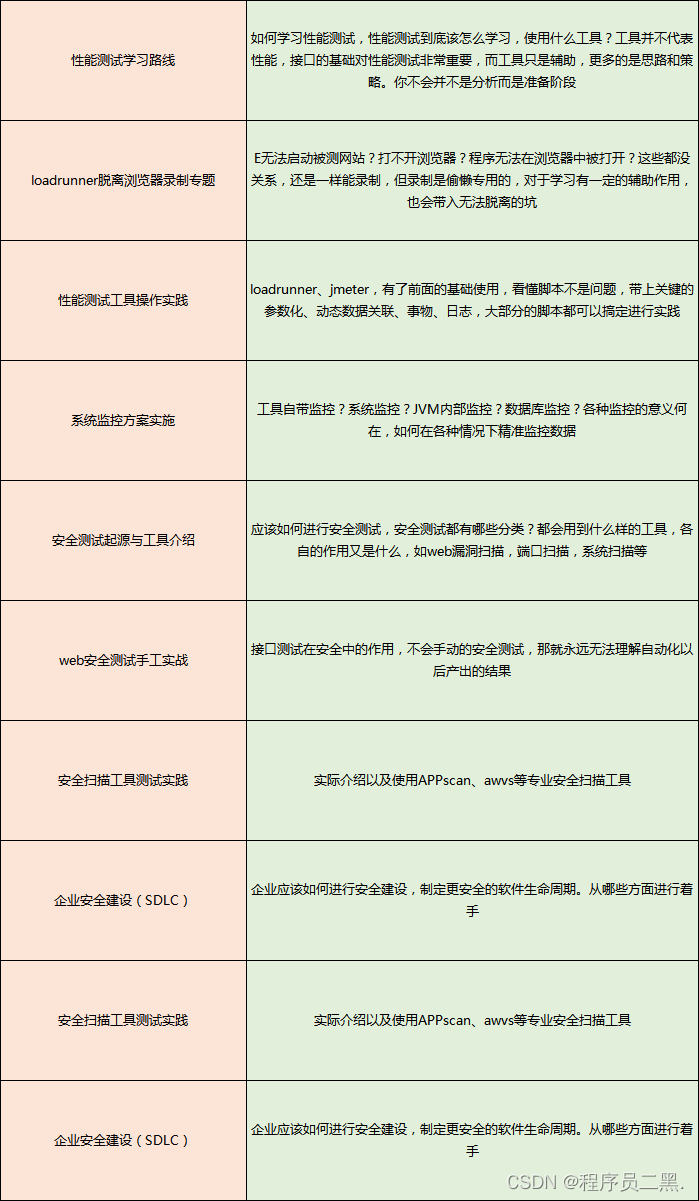 | | |
|---|---|
| 性能测试学习路线 | 如何学习性能测试，性能测试到底该怎么学习，使用什么工具？工具并不代表性能，接口的基础对性能测试非常重要，而工具只是辅助，更多的是思路和策略。你不会并不是分析而是准备阶段 |
| loadrunner脱离浏览器录制专题 | E无法启动被测网站？打不开浏览器？程序无法在浏览器中被打开？这些都没关系，还是一样能录制，但录制是偷懒专用的，对于学习有一定的辅助作用，也会带入无法脱离的坑 |
| 性能测试工具操作实践 | loadrunner、jmeter，有了前面的基础使用，看懂脚本不是问题，带上关键的参数化、动态数据关联、事物、日志，大部分的脚本都可以搞定进行实践 |
| 系统监控方案实施 | 工具自带监控？系统监控？JVM内部监控？数据库监控？各种监控的意义何在，如何在各种情况下精准监控数据 |
| 安全测试起源与工具介绍 | 应该如何进行安全测试，安全测试都有哪些分类？都会用到什么样的工具，各自的作用又是什么，如web漏洞扫描，端口扫描，系统扫描等 |
| web安全测试手工实战 | 接口测试在安全中的作用，不会手动的安全测试，那就永远无法理解自动化以后产出的结果 |
| 安全扫描工具测试实践 | 实际介绍以及使用APPscan、awvs等专业安全扫描工具 |
| 企业安全建设（SDLC） | 企业应该如何进行安全建设，制定更安全的软件生命周期。从哪些方面进行着手 |
| 安全扫描工具测试实践 | 实际介绍以及使用APPscan、awvs等专业安全扫描工具 |
| 企业安全建设（SDLC） | 企业应该如何进行安全建设，制定更安全的软件生命周期。从哪些方面进行着手 |

CSDN @程序员二黑.